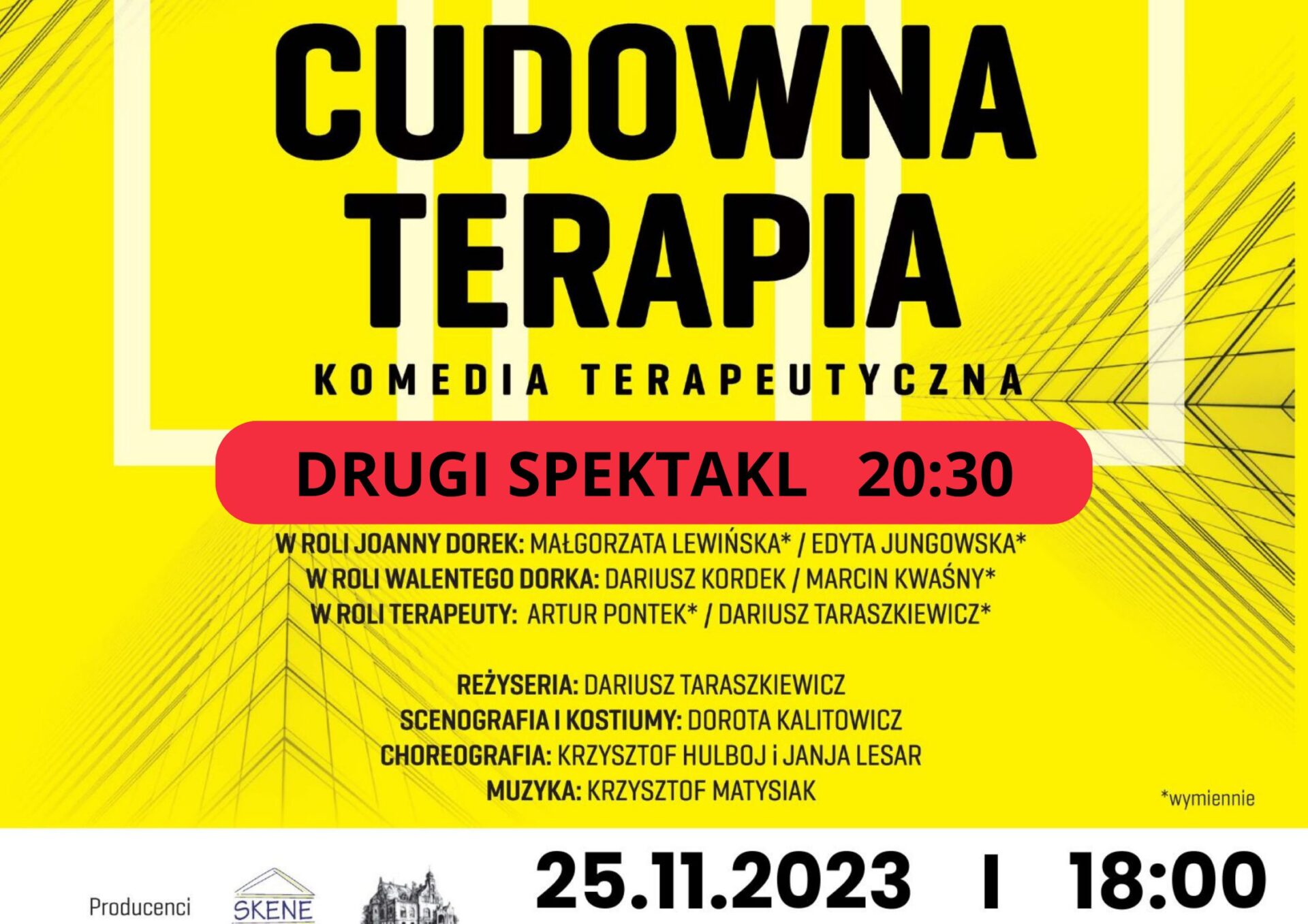 CUDOWNA TERAPIA

KOMEDIA TERAPEUTYCZNA

DRUGI SPEKTAKL 20:30

W ROLI JOANNY DOREK: MAŁGORZATA LEWIŃSKA* / EDYTA JUNGOWSKA*
W ROLI WALENTEGO DORKA: DARIUSZ KORDEK / MARCIN KWAŚNY*
W ROLI TERAPEUTY: ARTUR PONTEK* / DARIUSZ TARASZKIEWICZ*

REŻYSERIA: DARIUSZ TARASZKIEWICZ
SCENOGRAFIA I KOSTIUMY: DOROTA KALITOWICZ
CHOREOGRAFIA: KRZYSZTOF HULBOJ i JANJA LESAR
MUZYKA: KRZYSZTOF MATYSIAK

*wymiennie

Producenci

SKENE

25.11.2023 I 18:00